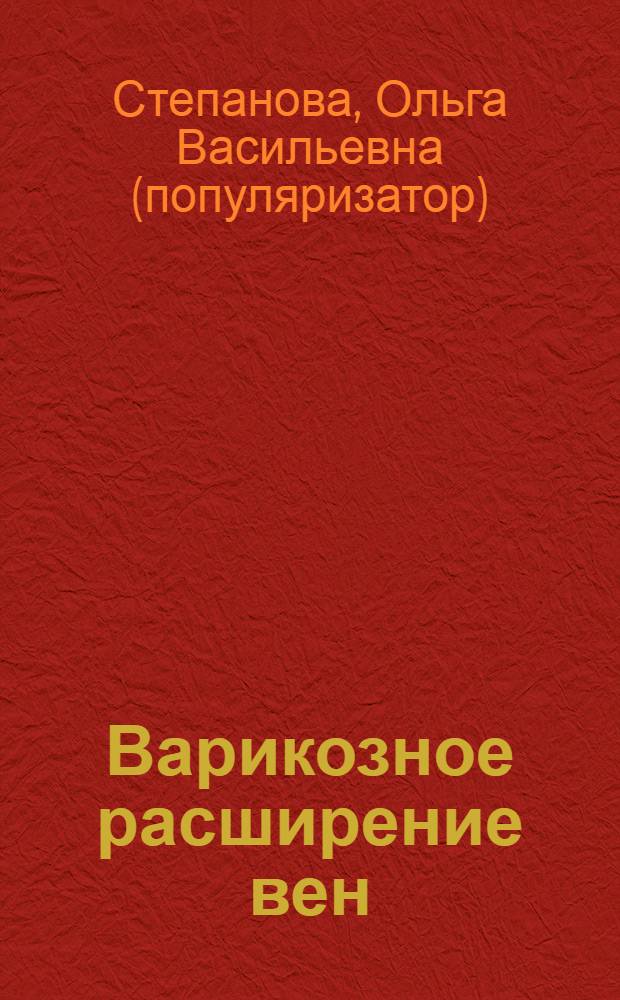 Степанова, Ольга Васильевна (популяризатор)

Варикозное расширение вен